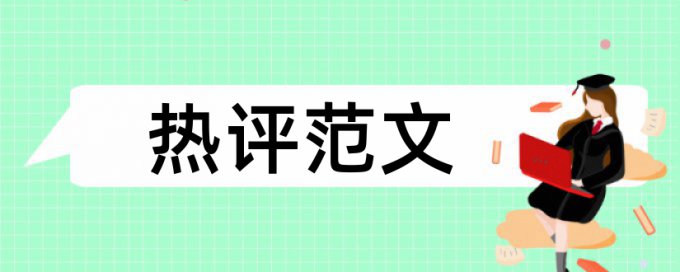 热评范文